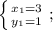 $\begin{cases} x_1=3 \\ y_1=1 \end{cases}$;